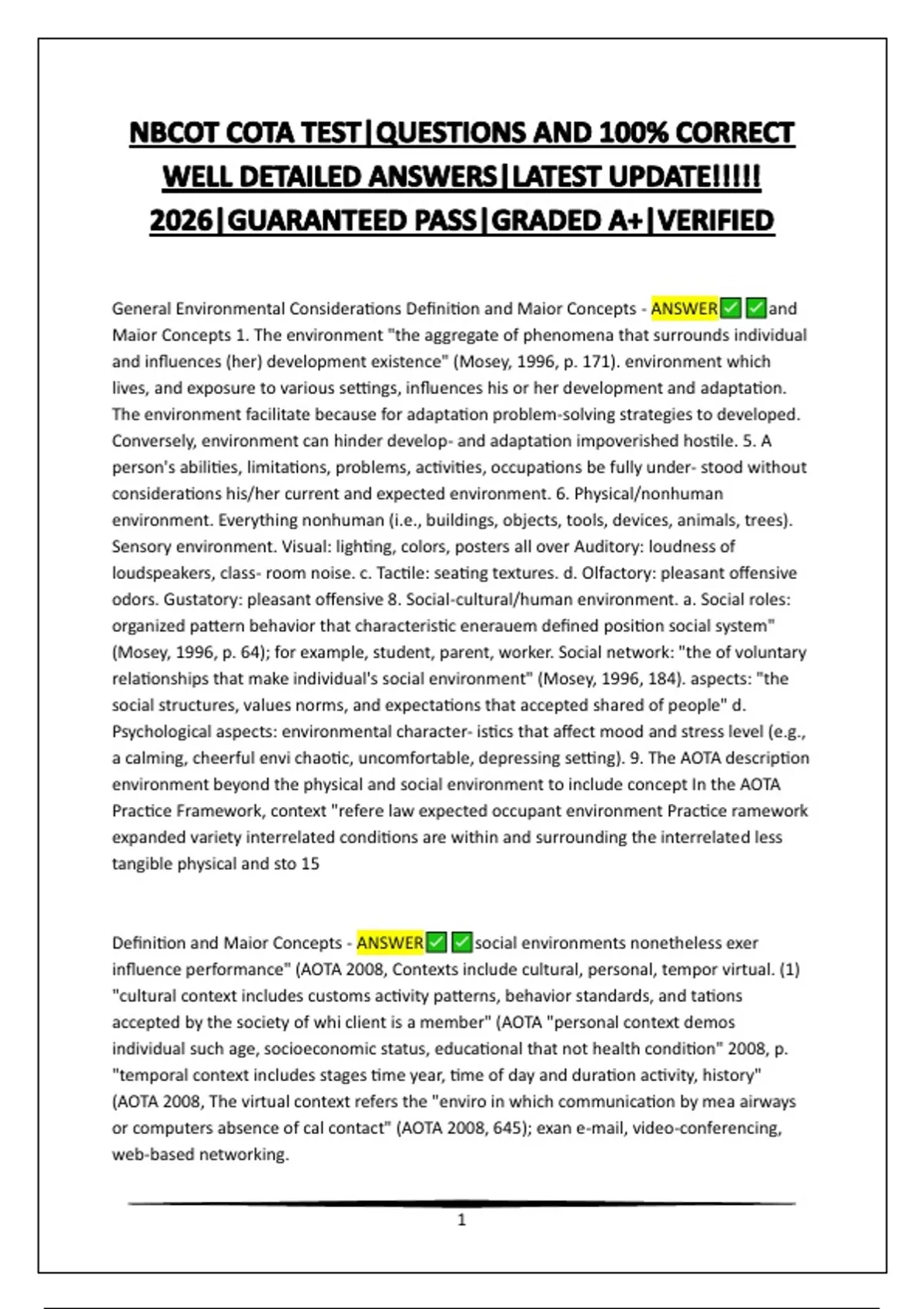 NBCOT COTA TEST|QUESTIONS AND 100% CORRECT WELL DETAILED ANSWERS|LATEST UPDATE!!!!! 2026|GUARANTEED PASS|GRADED A+|VERIFIED

General Environmental Considerations Definition and Maior Concepts - ANSWER✅✅and Maior Concepts 1. The environment "the aggregate of phenomena that surrounds individual and influences (her) development existence" (Mosey, 1996, p. 171). environment which lives, and exposure to various settings, influences his or her development and adaptation. The environment facilitate because for adaptation problem-solving strategies to developed. Conversely, environment can hinder develop- and adaptation impoverished hostile. 5. A person's abilities, limitations, problems, activities, occupations be fully under- stood without considerations his/her current and expected environment. 6. Physical/nonhuman environment. Everything nonhuman (i.e., buildings, objects, tools, devices, animals, trees). Sensory environment. Visual: lighting, colors, posters all over Auditory: loudness of loudspeakers, class- room noise. c. Tactile: seating textures. d. Olfactory: pleasant offensive odors. Gustatory: pleasant offensive 8. Social-cultural/human environment. a. Social roles: organized pattern behavior that characteristic enerauem defined position social system" (Mosey, 1996, p. 64); for example, student, parent, worker. Social network: "the of voluntary relationships that make individual's social environment" (Mosey, 1996, 184). aspects: "the social structures, values norms, and expectations that accepted shared of people" d. Psychological aspects: environmental character- istics that affect mood and stress level (e.g., a calming, cheerful envi chaotic, uncomfortable, depressing setting). 9. The AOTA description environment beyond the physical and social environment to include concept In the AOTA Practice Framework, context "refere law expected occupant environment Practice ramework expanded variety interrelated conditions are within and surrounding the interrelated less tangible physical and sto 15

Definition and Maior Concepts - ANSWER✅✅social environments nonetheless exer influence performance" (AOTA 2008, Contexts include cultural, personal, tempor virtual. (1) "cultural context includes customs activity patterns, behavior standards, and tations accepted by the society of whi client is a member" (AOTA "personal context demos individual such age, socioeconomic status, educational that not health condition" 2008, p. "temporal context includes stages time year, time of day and duration activity, history" (AOTA 2008, The virtual context refers the "enviro in which communication by mea airways or computers absence of cal contact" (AOTA 2008, 645); exan e-mail, video-conferencing, web-based networking.

1